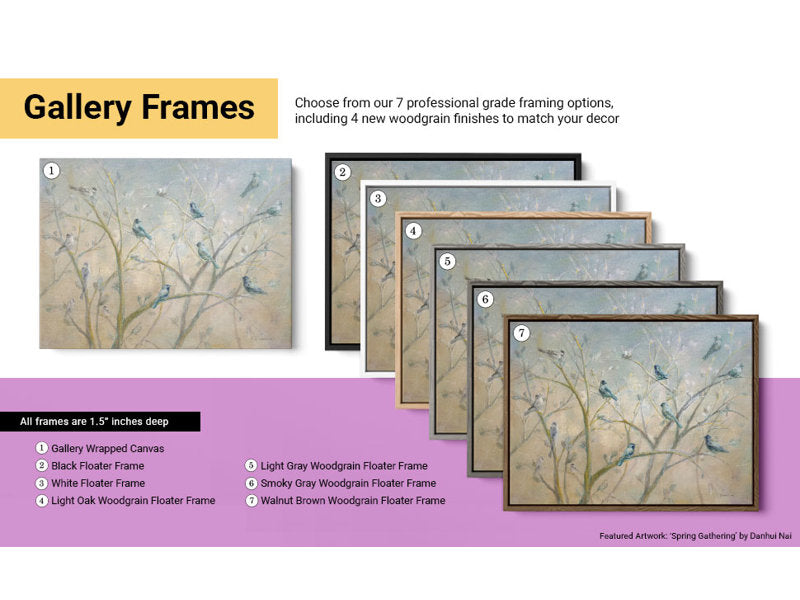 Gallery Frames

Choose from our 7 professional grade framing options, including 4 new woodgrain finishes to match your decor

1

2

3

4

5

6

7

All frames are 1.5" inches deep

1 Gallery Wrapped Canvas
2 Black Floater Frame
3 White Floater Frame
4 Light Oak Woodgrain Floater Frame

5 Light Gray Woodgrain Floater Frame
6 Smoky Gray Woodgrain Floater Frame
7 Walnut Brown Woodgrain Floater Frame

Featured Artwork: 'Spring Gathering' by Danhui Nai